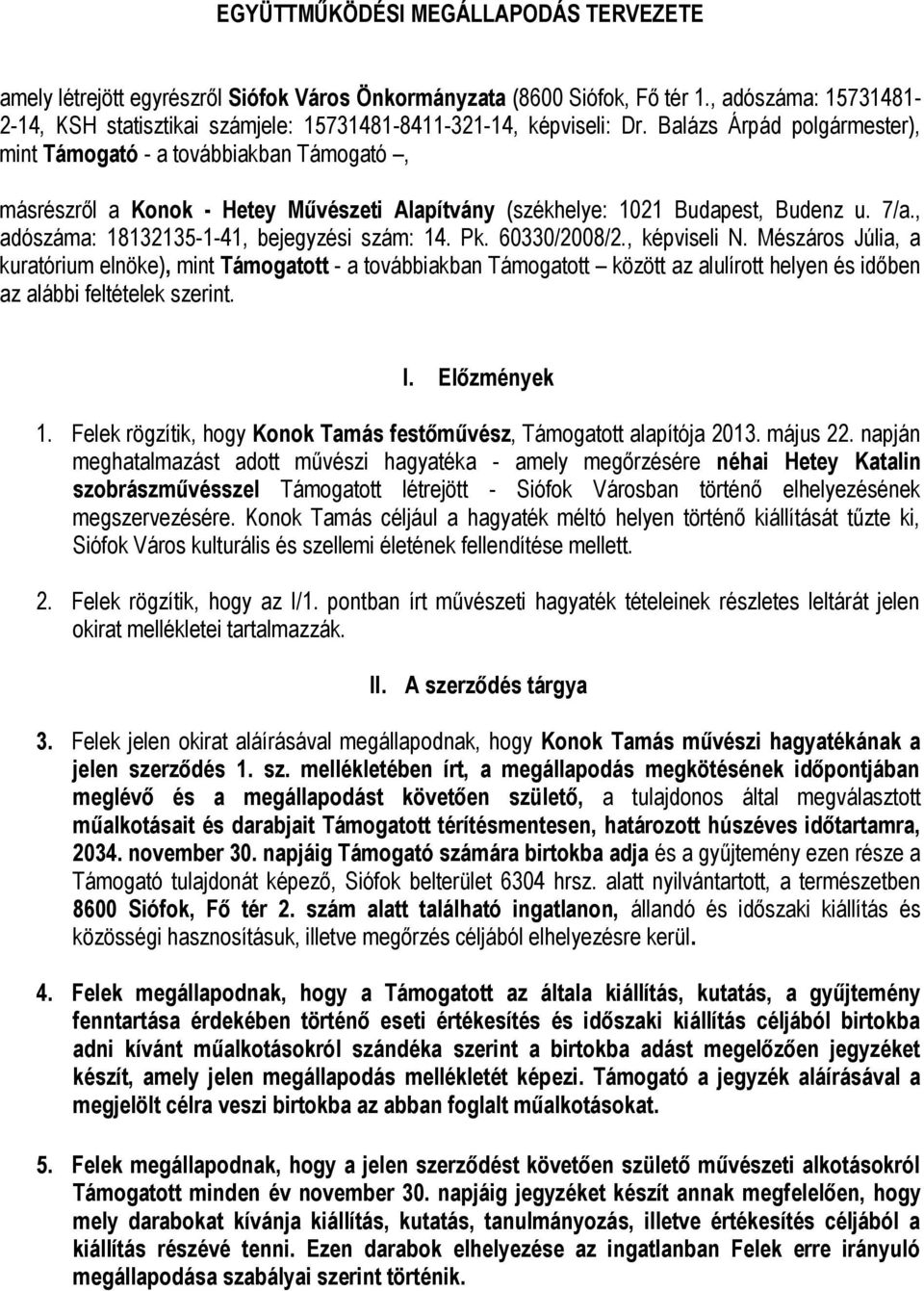 EGYÜTTMŰKÖDÉSI MEGÁLLAPODÁS TERVEZETE

amely létrejött egyrészről Siófok Város Önkormányzata (8600 Siófok, Fő tér 1., adószáma: 15731481-2-14, KSH statisztikai számjele: 15731481-8411-321-14, képviseli: Dr. Balázs Árpád polgármester), mint Támogató - a továbbiakban Támogató –,

másrészről a Konok - Hetey Művészeti Alapítvány (székhelye: 1021 Budapest, Budenz u. 7/a., adószáma: 18132135-1-41, bejegyzési szám: 14. Pk. 60330/2008/2., képviseli N. Mészáros Júlia, a kuratórium elnöke), mint Támogatott - a továbbiakban Támogatott – között az alulírott helyen és időben az alábbi feltételek szerint.

I. Előzmények

1. Felek rögzítik, hogy Konok Tamás festőművész, Támogatott alapítója 2013. május 22. napján meghatalmazást adott művészi hagyatéka - amely megőrzésére néhai Hetey Katalin szobrászművésszel Támogatott létrejött - Siófok Városban történő elhelyezésének megszervezésére. Konok Tamás céljául a hagyaték méltó helyen történő kiállítását tűzte ki, Siófok Város kulturális és szellemi életének fellendítése mellett.

2. Felek rögzítik, hogy az I/1. pontban írt művészeti hagyaték tételeinek részletes leltárát jelen okirat mellékletei tartalmazzák.

II. A szerződés tárgya

3. Felek jelen okirat aláírásával megállapodnak, hogy Konok Tamás művészi hagyatékának a jelen szerződés 1. sz. mellékletében írt, a megállapodás megkötésének időpontjában meglévő és a megállapodást követően születő, a tulajdonos által megválasztott műalkotásait és darabjait Támogatott térítésmentesen, határozott húszéves időtartamra, 2034. november 30. napjáig Támogató számára birtokba adja és a gyűjtemény ezen része a Támogató tulajdonát képező, Siófok belterület 6304 hrsz. alatt nyilvántartott, a természetben 8600 Siófok, Fő tér 2. szám alatt található ingatlanon, állandó és időszaki kiállítás és közösségi hasznosításuk, illetve megőrzés céljából elhelyezésre kerül.

4. Felek megállapodnak, hogy a Támogatott az általa kiállítás, kutatás, a gyűjtemény fenntartása érdekében történő eseti értékesítés és időszaki kiállítás céljából birtokba adni kívánt műalkotásokról szándéka szerint a birtokba adást megelőzően jegyzéket készít, amely jelen megállapodás mellékletét képezi. Támogató a jegyzék aláírásával a megjelölt célra veszi birtokba az abban foglalt műalkotásokat.

5. Felek megállapodnak, hogy a jelen szerződést követően születő művészeti alkotásokról Támogatott minden év november 30. napjáig jegyzéket készít annak megfelelően, hogy mely darabokat kívánja kiállítás, kutatás, tanulmányozás, illetve értékesítés céljából a kiállítás részévé tenni. Ezen darabok elhelyezése az ingatlanban Felek erre irányuló megállapodása szabályai szerint történik.